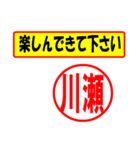 楽しんできて下さい

川瀬